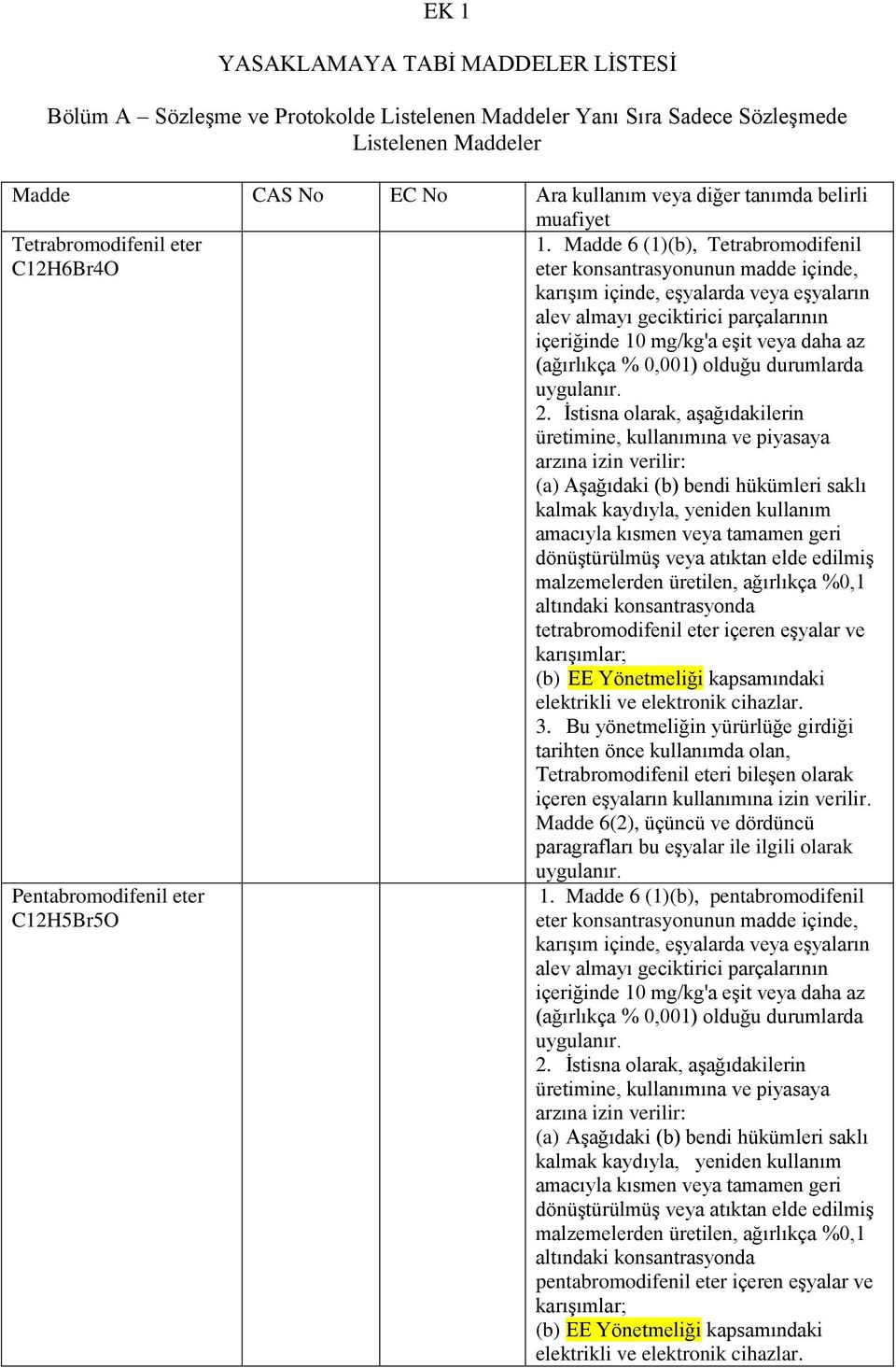 EK 1

YASAKLAMAYA TABİ MADDELER LİSTESİ

Bölüm A – Sözleşme ve Protokolde Listelenen Maddeler Yanı Sıra Sadece Sözleşmede Listelenen Maddeler

| Madde | CAS No | EC No | Ara kullanım veya diğer tanımda belirli muafiyet |
|---|---|---|---|
| Tetrabromodifenil eter C12H6Br4O | | | 1. Madde 6 (1)(b), Tetrabromodifenil eter konsantrasyonunun madde içinde, karışım içinde, eşyalarda veya eşyaların alev almayı geciktirici parçalarının içeriğinde 10 mg/kg'a eşit veya daha az (ağırlıkça % 0,001) olduğu durumlarda uygulanır. 2. İstisna olarak, aşağıdakilerin üretimine, kullanımına ve piyasaya arzına izin verilir: (a) Aşağıdaki (b) bendi hükümleri saklı kalmak kaydıyla, yeniden kullanım amacıyla kısmen veya tamamen geri dönüştürülmüş veya atıktan elde edilmiş malzemelerden üretilen, ağırlıkça %0,1 altındaki konsantrasyonda tetrabromodifenil eter içeren eşyalar ve karışımlar; (b) EE Yönetmeliği kapsamındaki elektrikli ve elektronik cihazlar. 3. Bu yönetmeliğin yürürlüğe girdiği tarihten önce kullanımda olan, Tetrabromodifenil eteri bileşen olarak içeren eşyaların kullanımına izin verilir. Madde 6(2), üçüncü ve dördüncü paragrafları bu eşyalar ile ilgili olarak uygulanır. |
| Pentabromodifenil eter C12H5Br5O | | | 1. Madde 6 (1)(b), pentabromodifenil eter konsantrasyonunun madde içinde, karışım içinde, eşyalarda veya eşyaların alev almayı geciktirici parçalarının içeriğinde 10 mg/kg'a eşit veya daha az (ağırlıkça % 0,001) olduğu durumlarda uygulanır. 2. İstisna olarak, aşağıdakilerin üretimine, kullanımına ve piyasaya arzına izin verilir: (a) Aşağıdaki (b) bendi hükümleri saklı kalmak kaydıyla, yeniden kullanım amacıyla kısmen veya tamamen geri dönüştürülmüş veya atıktan elde edilmiş malzemelerden üretilen, ağırlıkça %0,1 altındaki konsantrasyonda pentabromodifenil eter içeren eşyalar ve karışımlar; (b) EE Yönetmeliği kapsamındaki elektrikli ve elektronik cihazlar. |